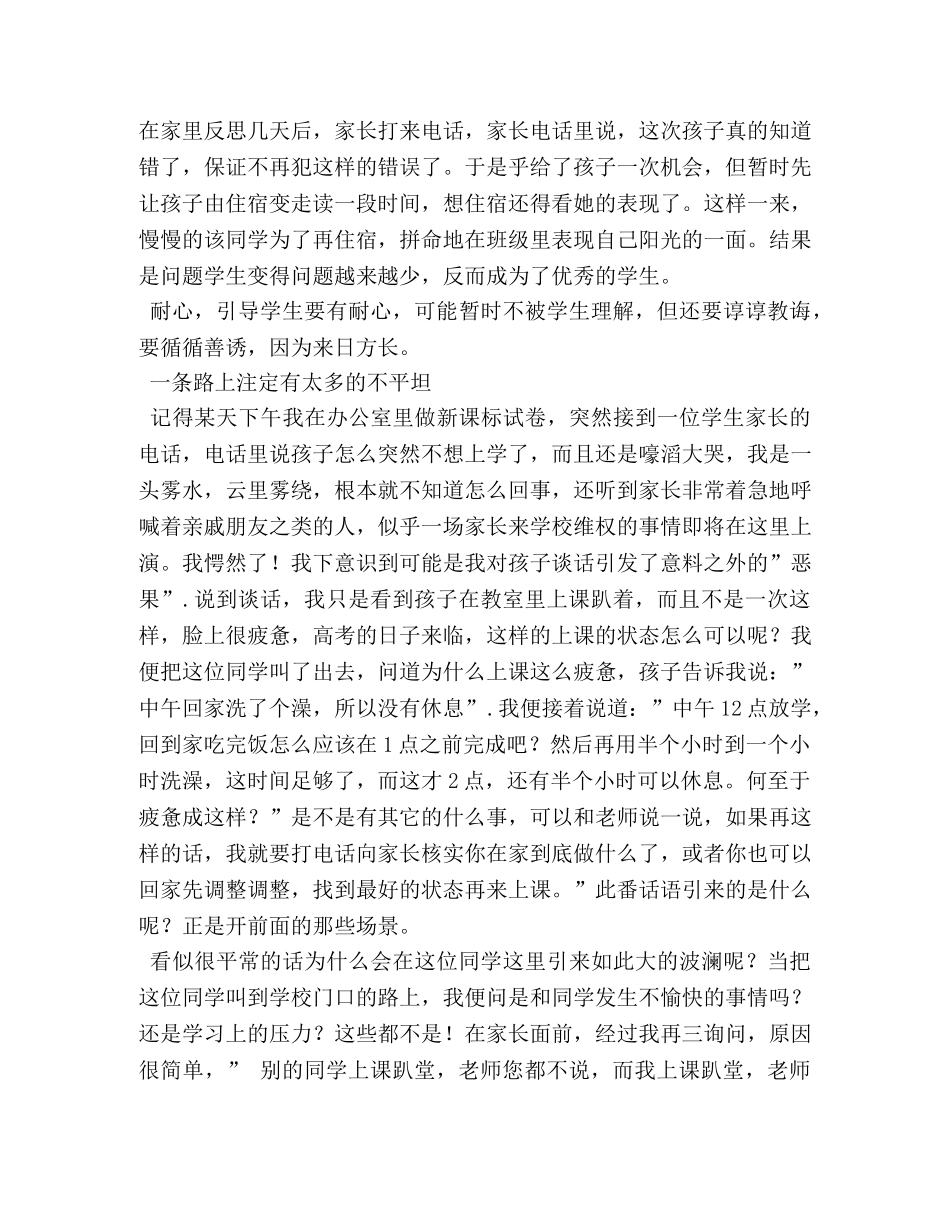 在家里反思几天后，家长打来电话，家长电话里说，这次孩子真的知道错了，保证不再犯这样的错误了。于是乎给了孩子一次机会，但暂时先让孩子由住宿变走读一段时间，想住宿还得看她的表现了。这样一来，慢慢的该同学为了再住宿，拼命地在班级里表现自己阳光的一面。结果是问题学生变得问题越来越少，反而成为了优秀的学生。

耐心，引导学生要有耐心，可能暂时不被学生理解，但还要谆谆教诲，要循循善诱，因为来日方长。

一条路上注定有太多的不平坦

记得某天下午我在办公室里做新课标试卷，突然接到一位学生家长的电话，电话里说孩子怎么突然不想上学了，而且还是嚎滔大哭，我是一头雾水，云里雾绕，根本就不知道怎么回事，还听到家长非常着急地呼喊着亲戚朋友之类的人，似乎一场家长来学校维权的事情即将在这里上演。我愕然了！我下意识到可能是我对孩子谈话引发了意料之外的”恶果”.说到谈话，我只是看到孩子在教室里上课趴着，而且不是一次这样，脸上很疲惫，高考的日子来临，这样的上课的状态怎么可以呢？我便把这位同学叫了出去，问道为什么上课这么疲惫，孩子告诉我说：”中午回家洗了个澡，所以没有休息”.我便接着说道：”中午12点放学，回到家吃完饭怎么应该在1点之前完成吧？然后再用半个小时到一个小时洗澡，这时间足够了，而这才2点，还有半个小时可以休息。何至于疲惫成这样？”是不是有其它的什么事，可以和老师说一说，如果再这样的话，我就要打电话向家长核实你在家到底做什么了，或者你也可以回家先调整调整，找到最好的状态再来上课。”此番话语引来的是什么呢？正是开前面的那些场景。

看似很平常的话为什么会在这位同学这里引来如此大的波澜呢？当把这位同学叫到学校门口的路上，我便问是和同学发生不愉快的事情吗？还是学习上的压力？这些都不是！在家长面前，经过我再三询问，原因很简单，” 别的同学上课趴堂，老师您都不说，而我上课趴堂，老师